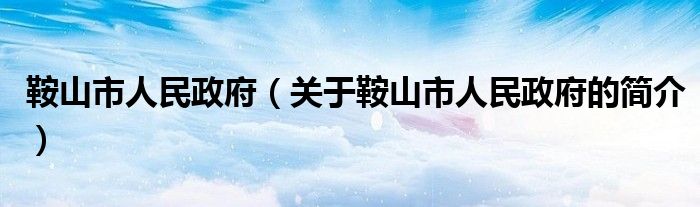 鞍山市人民政府（关于鞍山市人民政府的简介）